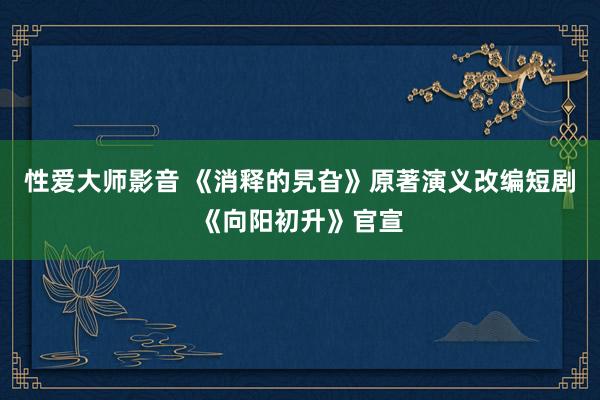 性爱大师影音 《消释的旯旮》原著演义改编短剧《向阳初升》官宣